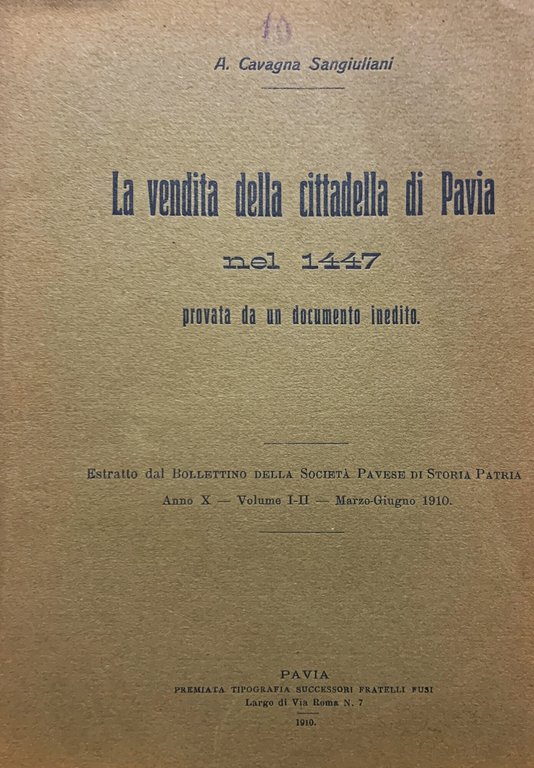 10

A. Cavagna Sangiuliani

La vendita della cittadella di Pavia

nel 1447

provata da un documento inedito.

Estratto dal Bollettino della Società Pavese di Storia Patria

Anno X — Volume I-II — Marzo-Giugno 1910.

PAVIA

PREMIATA TIPOGRAFIA SUCCESSORI FRATELLI FUSI

Largo di Via Roma N. 7

1910.